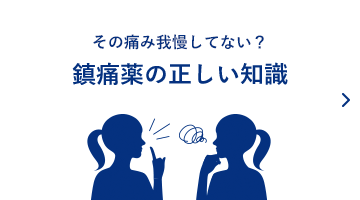 その痛み我慢してない？

鎮痛薬の正しい知識